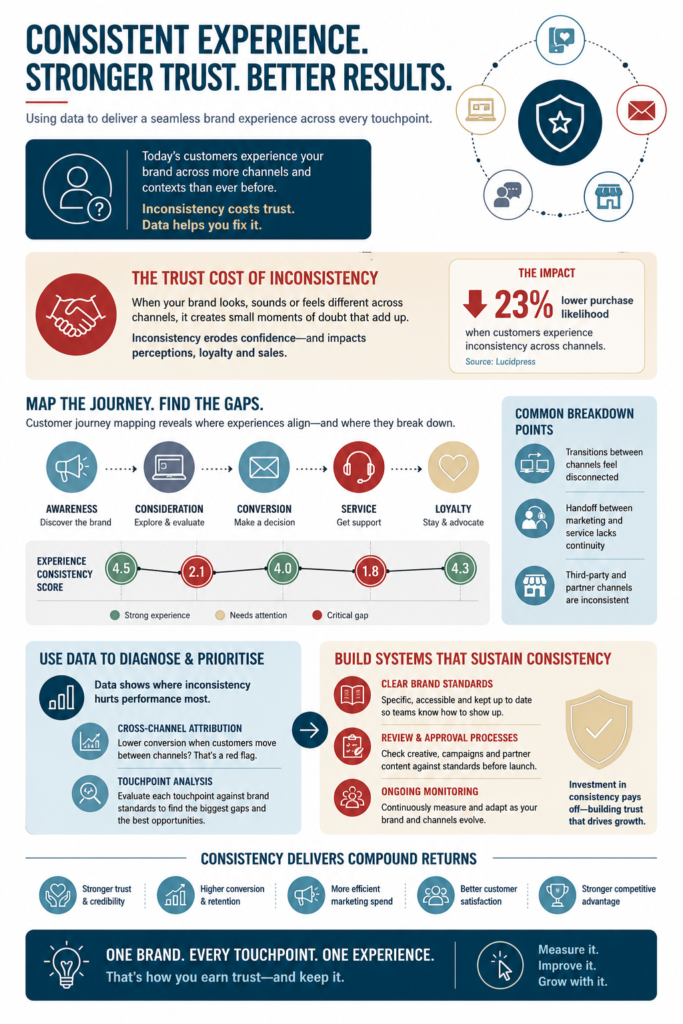 CONSISTENT EXPERIENCE. STRONGER TRUST. BETTER RESULTS.

Using data to deliver a seamless brand experience across every touchpoint.

Today's customers experience your brand across more channels and contexts than ever before.

Inconsistency costs trust. Data helps you fix it.

THE TRUST COST OF INCONSISTENCY

When your brand looks, sounds or feels different across channels, it creates small moments of doubt that add up.

Inconsistency erodes confidence—and impacts perceptions, loyalty and sales.

THE IMPACT

23% lower purchase likelihood

when customers experience inconsistency across channels.

Source: Lucidpress

MAP THE JOURNEY. FIND THE GAPS.

Customer journey mapping reveals where experiences align—and where they break down.

AWARENESS
Discover the brand

CONSIDERATION
Explore & evaluate

CONVERSION
Make a decision

SERVICE
Get support

LOYALTY
Stay & advocate

EXPERIENCE CONSISTENCY SCORE

4.5 2.1 4.0 1.8 4.3

Strong experience
Needs attention
Critical gap

COMMON BREAKDOWN POINTS

Transitions between channels feel disconnected

Handoff between marketing and service lacks continuity

Third-party and partner channels are inconsistent

USE DATA TO DIAGNOSE & PRIORITISE

Data shows where inconsistency hurts performance most.

CROSS-CHANNEL ATTRIBUTION
Lower conversion when customers move between channels? That's a red flag.

TOUCHPOINT ANALYSIS
Evaluate each touchpoint against brand standards to find the biggest gaps and the best opportunities.

BUILD SYSTEMS THAT SUSTAIN CONSISTENCY

CLEAR BRAND STANDARDS
Specific, accessible and kept up to date so teams know how to show up.

REVIEW & APPROVAL PROCESSES
Check creative, campaigns and partner content against standards before launch.

ONGOING MONITORING
Continuously measure and adapt as your brand and channels evolve.

Investment in consistency pays off—building trust that drives growth.

CONSISTENCY DELIVERS COMPOUND RETURNS

Stronger trust & credibility

Higher conversion & retention

More efficient marketing spend

Better customer satisfaction

Stronger competitive advantage

ONE BRAND. EVERY TOUCHPOINT. ONE EXPERIENCE.

That's how you earn trust—and keep it.

Measure it.
Improve it.
Grow with it.